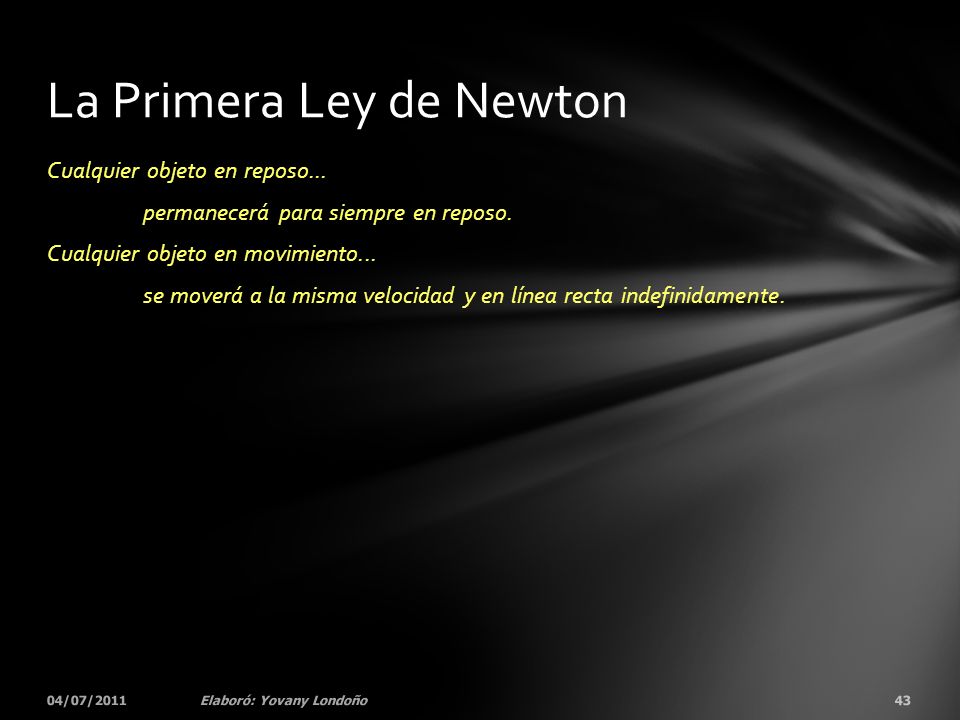 La Primera Ley de Newton

Cualquier objeto en reposo…

permanecerá para siempre en reposo.

Cualquier objeto en movimiento…

se moverá a la misma velocidad y en línea recta indefinidamente.

04/07/2011 Elaboró: Yovany Londoño 43